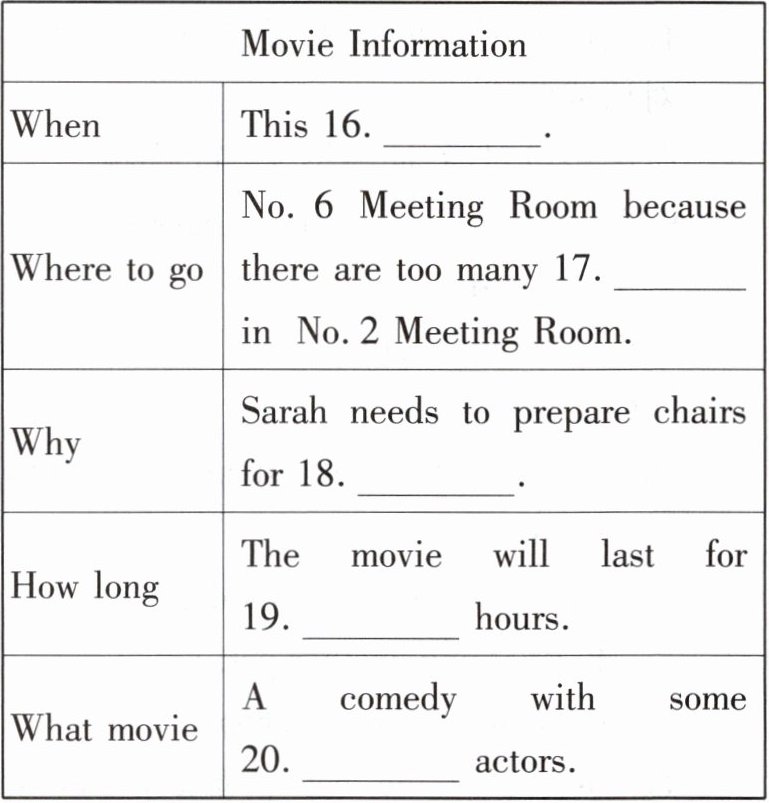 | Movie Information | |
|---|---|
| When | This 16. ________. |
| Where to go | No. 6 Meeting Room because there are too many 17. ________ in No. 2 Meeting Room. |
| Why | Sarah needs to prepare chairs for 18. ________. |
| How long | The movie will last for 19. ________ hours. |
| What movie | A comedy with some 20. ________ actors. |